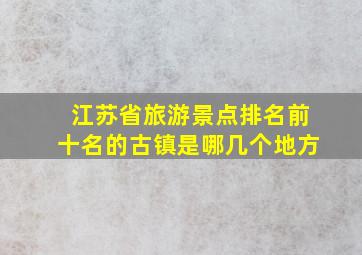 江苏省旅游景点排名前十名的古镇是哪几个地方